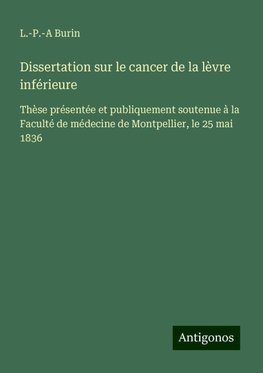 L.-P.-A Burin

Dissertation sur le cancer de la lèvre inférieure

Thèse présentée et publiquement soutenue à la Faculté de médecine de Montpellier, le 25 mai 1836

Antigonos